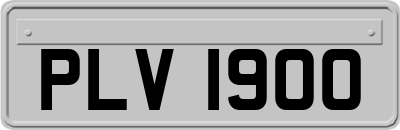 PLV 1900